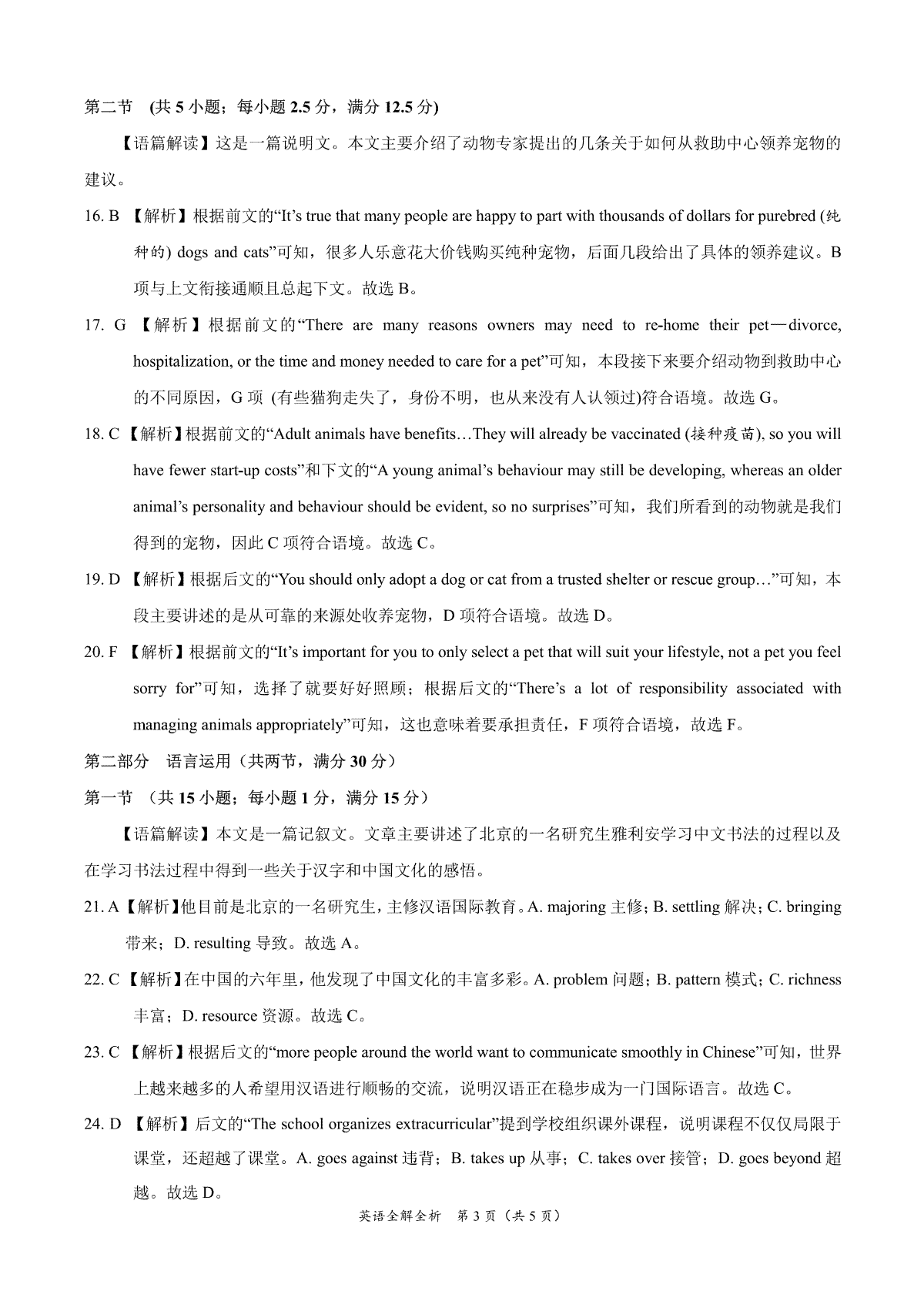 第二节 (共 5 小题；每小题 2.5 分，满分 12.5 分)

【语篇解读】这是一篇说明文。本文主要介绍了动物专家提出的几条关于如何从救助中心领养宠物的建议。

16. B 【解析】根据前文的“It’s true that many people are happy to part with thousands of dollars for purebred (纯种的) dogs and cats”可知，很多人乐意花大价钱购买纯种宠物，后面几段给出了具体的领养建议。B 项与上文衔接通顺且总起下文。故选 B。

17. G 【解析】根据前文的“There are many reasons owners may need to re-home their pet—divorce, hospitalization, or the time and money needed to care for a pet”可知，本段接下来要介绍动物到救助中心的不同原因，G 项 (有些猫狗走失了，身份不明，也从来没有人认领过)符合语境。故选 G。

18. C 【解析】根据前文的“Adult animals have benefits…They will already be vaccinated (接种疫苗), so you will have fewer start-up costs”和下文的“A young animal’s behaviour may still be developing, whereas an older animal’s personality and behaviour should be evident, so no surprises”可知，我们所看到的动物就是我们得到的宠物，因此 C 项符合语境。故选 C。

19. D 【解析】根据后文的“You should only adopt a dog or cat from a trusted shelter or rescue group…”可知，本段主要讲述的是从可靠的来源处收养宠物，D 项符合语境。故选 D。

20. F 【解析】根据前文的“It’s important for you to only select a pet that will suit your lifestyle, not a pet you feel sorry for”可知，选择了就要好好照顾；根据后文的“There’s a lot of responsibility associated with managing animals appropriately”可知，这也意味着要承担责任，F 项符合语境，故选 F。

第二部分 语言运用（共两节，满分 30 分）

第一节 （共 15 小题；每小题 1 分，满分 15 分）

【语篇解读】本文是一篇记叙文。文章主要讲述了北京的一名研究生雅利安学习中文书法的过程以及在学习书法过程中得到一些关于汉字和中国文化的感悟。

21. A 【解析】他目前是北京的一名研究生，主修汉语国际教育。A. majoring 主修；B. settling 解决；C. bringing 带来；D. resulting 导致。故选 A。

22. C 【解析】在中国的六年里，他发现了中国文化的丰富多彩。A. problem 问题；B. pattern 模式；C. richness 丰富；D. resource 资源。故选 C。

23. C 【解析】根据后文的“more people around the world want to communicate smoothly in Chinese”可知，世界上越来越多的人希望用汉语进行顺畅的交流，说明汉语正在稳步成为一门国际语言。故选 C。

24. D 【解析】后文的“The school organizes extracurricular”提到学校组织课外课程，说明课程不仅仅局限于课堂，还超越了课堂。A. goes against 违背；B. takes up 从事；C. takes over 接管；D. goes beyond 超越。故选 D。

英语全解全析 第 3 页（共 5 页）